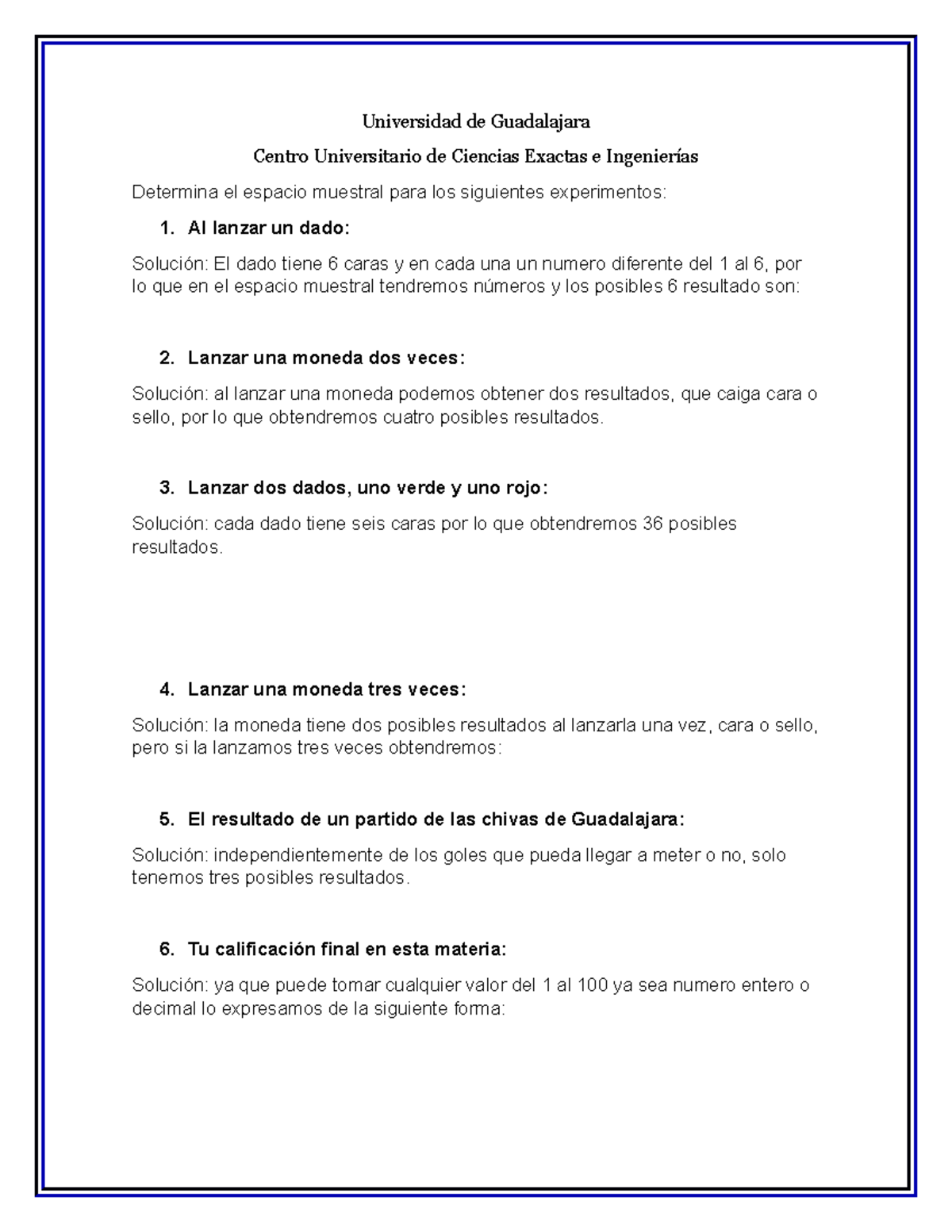 Universidad de Guadalajara

Centro Universitario de Ciencias Exactas e Ingenierías

Determina el espacio muestral para los siguientes experimentos:

1. Al lanzar un dado:

Solución: El dado tiene 6 caras y en cada una un numero diferente del 1 al 6, por lo que en el espacio muestral tendremos números y los posibles 6 resultado son:

2. Lanzar una moneda dos veces:

Solución: al lanzar una moneda podemos obtener dos resultados, que caiga cara o sello, por lo que obtendremos cuatro posibles resultados.

3. Lanzar dos dados, uno verde y uno rojo:

Solución: cada dado tiene seis caras por lo que obtendremos 36 posibles resultados.

4. Lanzar una moneda tres veces:

Solución: la moneda tiene dos posibles resultados al lanzarla una vez, cara o sello, pero si la lanzamos tres veces obtendremos:

5. El resultado de un partido de las chivas de Guadalajara:

Solución: independientemente de los goles que pueda llegar a meter o no, solo tenemos tres posibles resultados.

6. Tu calificación final en esta materia:

Solución: ya que puede tomar cualquier valor del 1 al 100 ya sea numero entero o decimal lo expresamos de la siguiente forma: